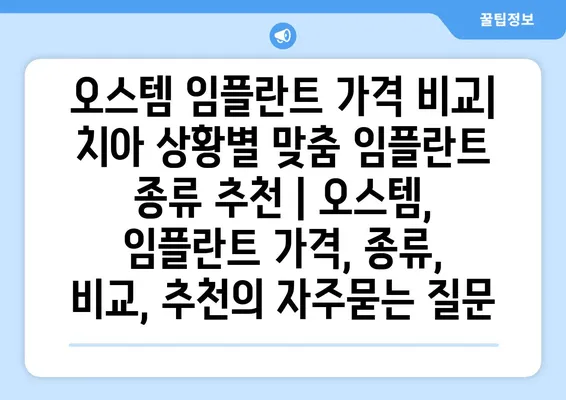 꿀팁정보

오스템 임플란트 가격 비교| 치아 상황별 맞춤 임플란트 종류 추천 | 오스템, 임플란트 가격, 종류, 비교, 추천의 자주묻는 질문